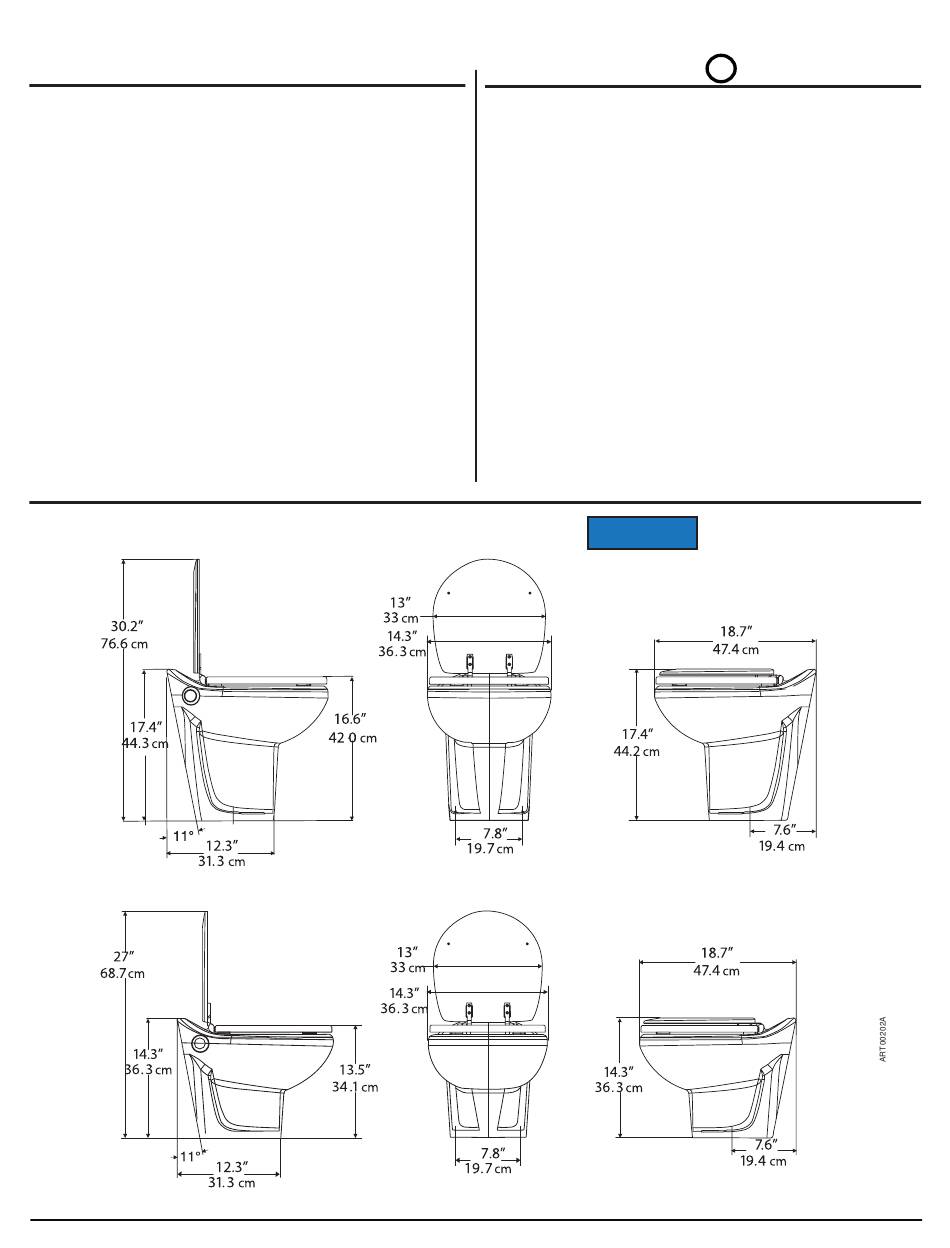 30.2″
76.6 cm

17.4″
44.3 cm

16.6″
42 0 cm

11°

12.3″
31.3 cm

13″
33 cm

14.3″
36.3 cm

7.8″
19.7 cm

18.7″
47.4 cm

17.4″
44.2 cm

7.6″
19.4 cm

27″
68.7 cm

14.3″
36.3 cm

13.5″
34.1 cm

11°

12.3″
31.3 cm

13″
33 cm

14.3″
36.3 cm

7.8″
19.7 cm

18.7″
47.4 cm

14.3″
36.3 cm

7.6″
19.4 cm

ART00202A